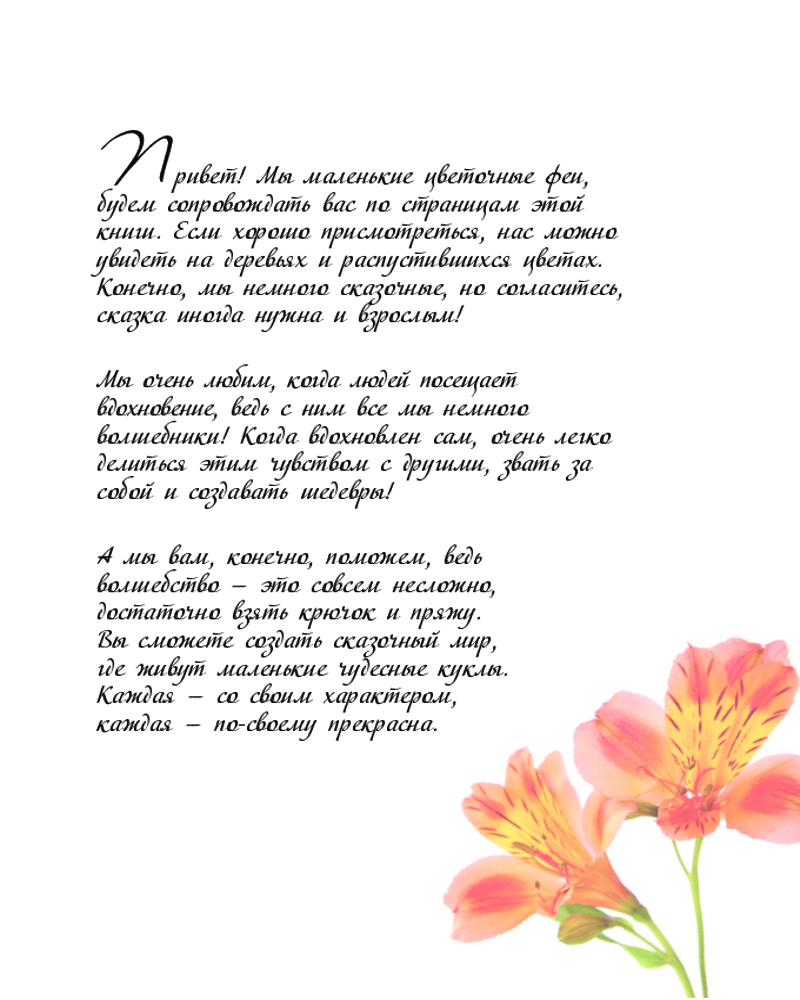 Привет! Мы маленькие цветочные феи, будем сопровождать вас по страницам этой книги. Если хорошо присмотреться, нас можно увидеть на деревьях и распустившихся цветах. Конечно, мы немного сказочные, но согласитесь, сказка иногда нужна и взрослым!

Мы очень любим, когда людей посещает вдохновение, ведь с ним все мы немного волшебники! Когда вдохновлен сам, очень легко делиться этим чувством с другими, звать за собой и создавать шедевры!

А мы вам, конечно, поможем, ведь волшебство – это совсем несложно, достаточно взять крючок и пряжу. Вы сможете создать сказочный мир, где живут маленькие чудесные куклы. Каждая – со своим характером, каждая – по-своему прекрасна.